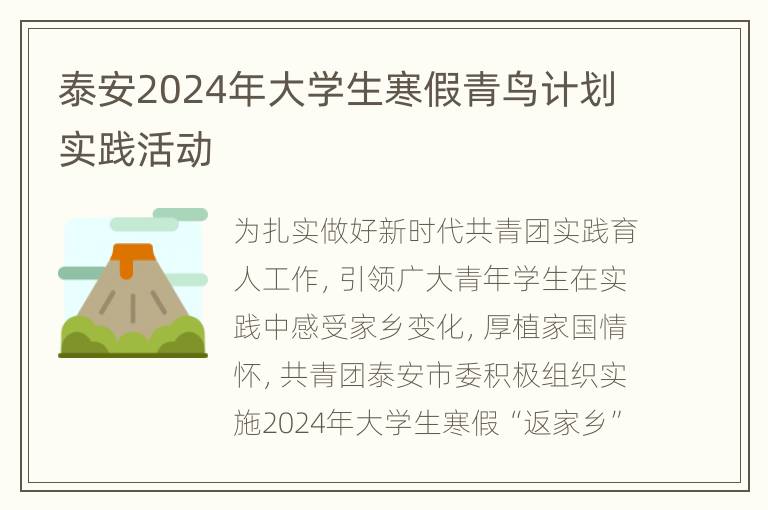 泰安2024年大学生寒假青鸟计划实践活动

为扎实做好新时代共青团实践育人工作, 引领广大青年学生在实践中感受家乡变化, 厚植家国情怀, 共青团泰安市委积极组织实施2024年大学生寒假“返家乡”